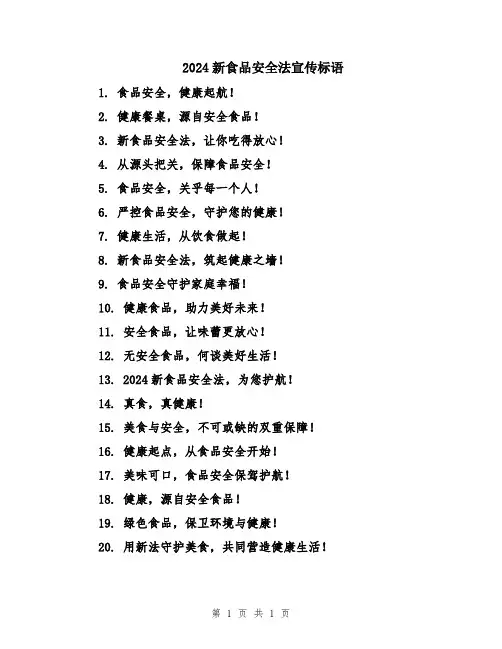 2024新食品安全法宣传标语

1. 食品安全，健康起航！

2. 健康餐桌，源自安全食品！

3. 新食品安全法，让你吃得放心！

4. 从源头把关，保障食品安全！

5. 食品安全，关乎每一个人！

6. 严控食品安全，守护您的健康！

7. 健康生活，从饮食做起！

8. 新食品安全法，筑起健康之墙！

9. 食品安全守护家庭幸福！

10. 健康食品，助力美好未来！

11. 安全食品，让味蕾更放心！

12. 无安全食品，何谈美好生活！

13. 2024新食品安全法，为您护航！

14. 真食，真健康！

15. 美食与安全，不可或缺的双重保障！

16. 健康起点，从食品安全开始！

17. 美味可口，食品安全保驾护航！

18. 健康，源自安全食品！

19. 绿色食品，保卫环境与健康！

20. 用新法守护美食，共同营造健康生活！

第 1 页 共 1 页